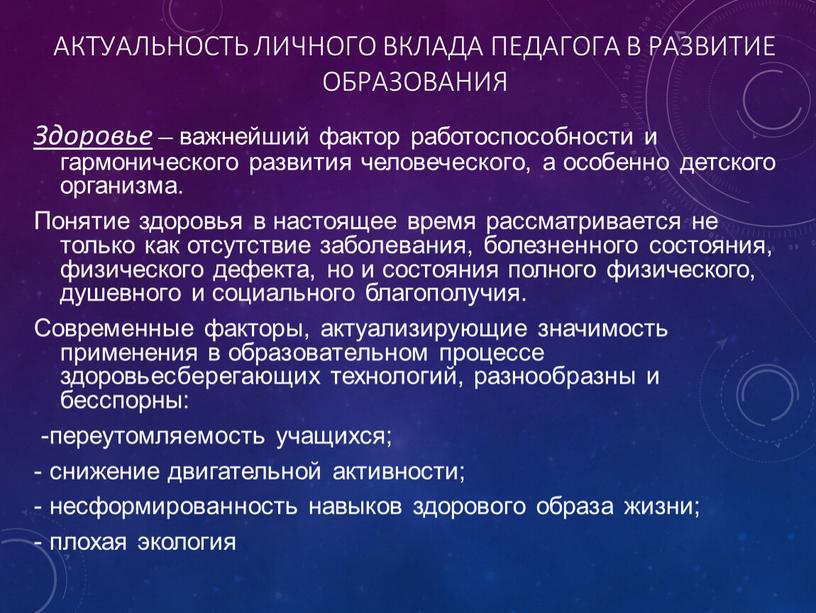 АКТУАЛЬНОСТЬ ЛИЧНОГО ВКЛАДА ПЕДАГОГА В РАЗВИТИЕ ОБРАЗОВАНИЯ

Здоровье – важнейший фактор работоспособности и гармонического развития человеческого, а особенно детского организма.

Понятие здоровья в настоящее время рассматривается не только как отсутствие заболевания, болезненного состояния, физического дефекта, но и состояния полного физического, душевного и социального благополучия.

Современные факторы, актуализирующие значимость применения в образовательном процессе здоровьесберегающих технологий, разнообразны и бесспорны:

-переутомляемость учащихся;

- снижение двигательной активности;

- несформированность навыков здорового образа жизни;

- плохая экология